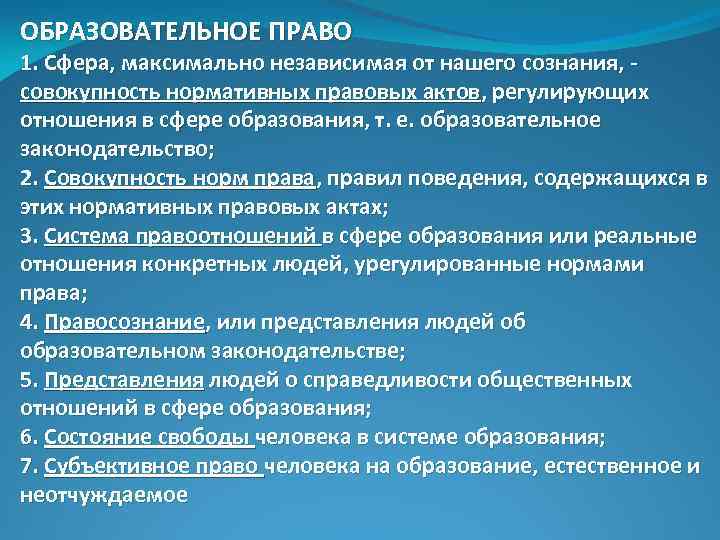 ОБРАЗОВАТЕЛЬНОЕ ПРАВО
1. Сфера, максимально независимая от нашего сознания, - совокупность нормативных правовых актов, регулирующих отношения в сфере образования, т. е. образовательное законодательство;
2. Совокупность норм права, правил поведения, содержащихся в этих нормативных правовых актах;
3. Система правоотношений в сфере образования или реальные отношения конкретных людей, урегулированные нормами права;
4. Правосознание, или представления людей об образовательном законодательстве;
5. Представления людей о справедливости общественных отношений в сфере образования;
6. Состояние свободы человека в системе образования;
7. Субъективное право человека на образование, естественное и неотчуждаемое